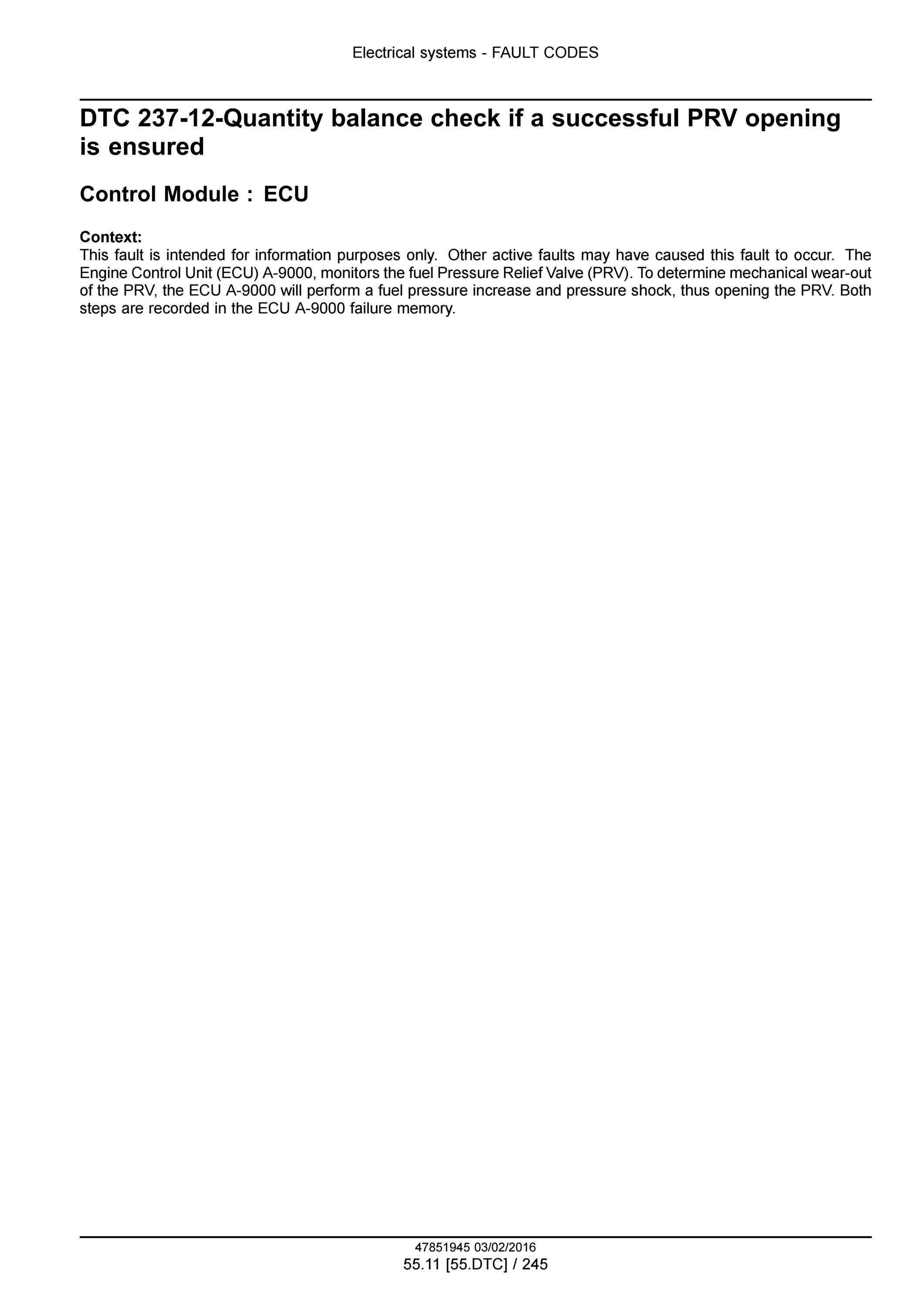 Electrical systems - FAULT CODES

DTC 237-12-Quantity balance check if a successful PRV opening is ensured

Control Module : ECU

Context:
This fault is intended for information purposes only. Other active faults may have caused this fault to occur. The Engine Control Unit (ECU) A-9000, monitors the fuel Pressure Relief Valve (PRV). To determine mechanical wear-out of the PRV, the ECU A-9000 will perform a fuel pressure increase and pressure shock, thus opening the PRV. Both steps are recorded in the ECU A-9000 failure memory.

47851945 03/02/2016
55.11 [55.DTC] / 245